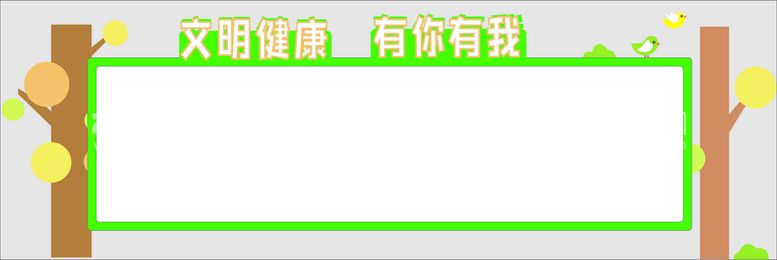 文明健康　有你有我